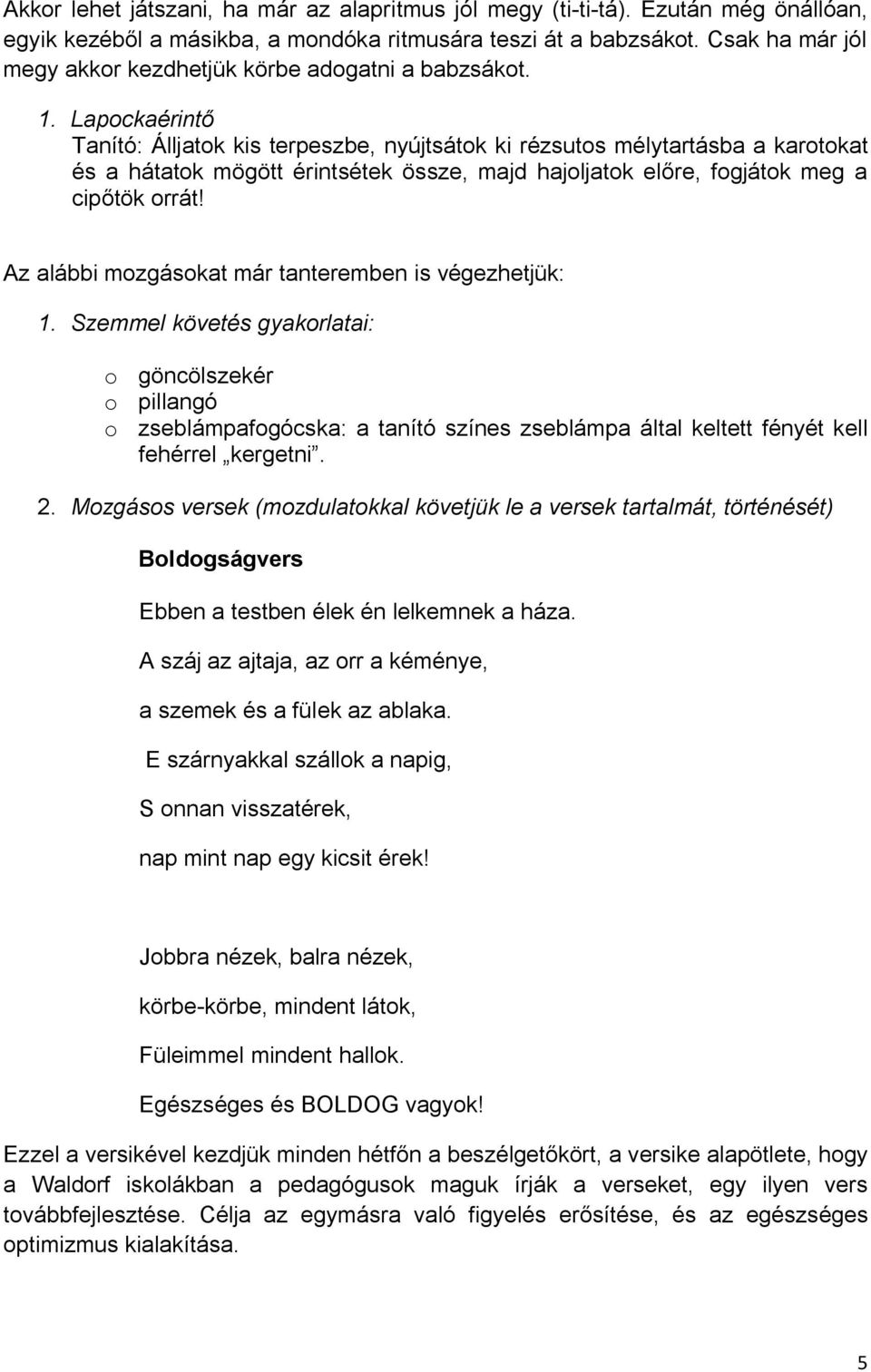 Akkor lehet játszani, ha már az alapritmus jól megy (ti-ti-tá). Ezután még önállóan, egyik kezéből a másikba, a mondóka ritmusára teszi át a babzsákot. Csak ha már jól megy akkor kezdhetjük körbe adogatni a babzsákot.

1. Lapockaérintő
Tanító: Álljatok kis terpeszbe, nyújtsátok ki rézsutos mélytartásba a karotokat és a hátatok mögött érintsétek össze, majd hajoljatok előre, fogjátok meg a cipőtök orrát!

Az alábbi mozgásokat már tanteremben is végezhetjük:

1. Szemmel követés gyakorlatai:

o göncölszekér
o pillangó
o zseblámpafogócska: a tanító színes zseblámpa által keltett fényét kell fehérrel „kergetni”.

2. Mozgásos versek (mozdulatokkal követjük le a versek tartalmát, történését)

Boldogságvers

Ebben a testben élek én lelkemnek a háza.

A száj az ajtaja, az orr a kéménye,

a szemek és a fülek az ablaka.

E szárnyakkal szállok a napig,

S onnan visszatérek,

nap mint nap egy kicsit érek!

Jobbra nézek, balra nézek,

körbe-körbe, mindent látok,

Füleimmel mindent hallok.

Egészséges és BOLDOG vagyok!

Ezzel a versikével kezdjük minden hétfőn a beszélgetőkört, a versike alapötlete, hogy a Waldorf iskolákban a pedagógusok maguk írják a verseket, egy ilyen vers továbbfejlesztése. Célja az egymásra való figyelés erősítése, és az egészséges optimizmus kialakítása.

5